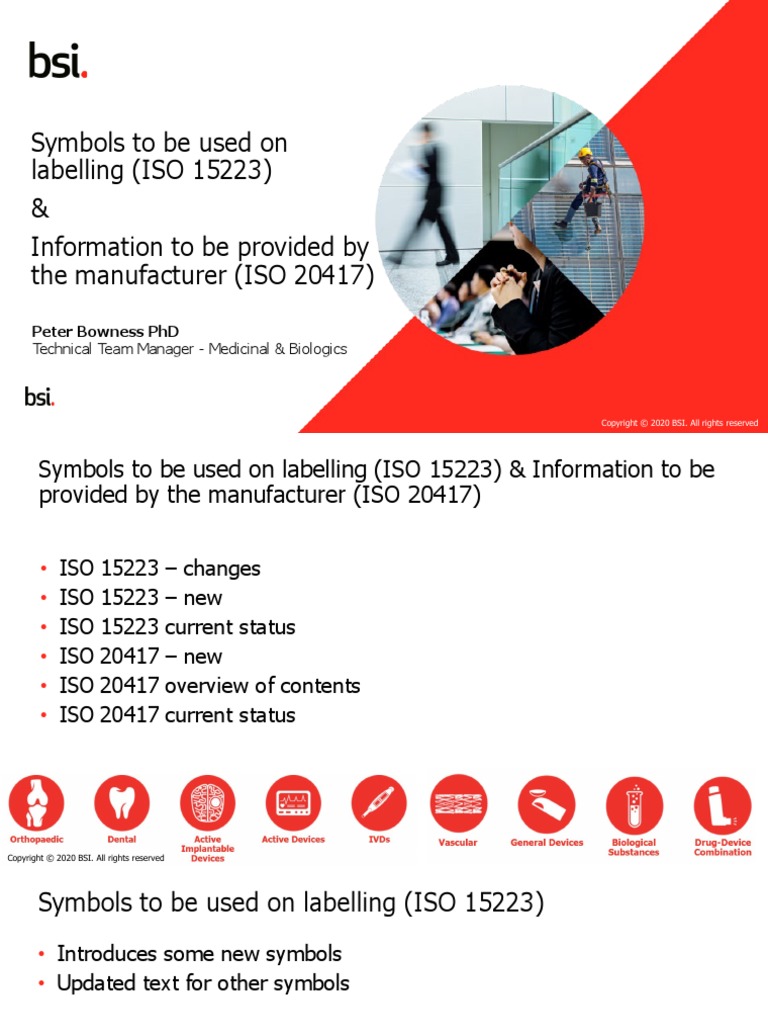 bsi.

Symbols to be used on labelling (ISO 15223)

&

Information to be provided by the manufacturer (ISO 20417)

Peter Bowness PhD
Technical Team Manager - Medicinal & Biologics

bsi.

Copyright © 2020 BSI. All rights reserved

Symbols to be used on labelling (ISO 15223) & Information to be provided by the manufacturer (ISO 20417)

• ISO 15223 – changes
• ISO 15223 – new
• ISO 15223 current status
• ISO 20417 – new
• ISO 20417 overview of contents
• ISO 20417 current status

Orthopaedic
Dental
Active Implantable Devices
Active Devices
IVDs
Vascular
General Devices
Biological Substances
Drug-Device Combination

Copyright © 2020 BSI. All rights reserved

Symbols to be used on labelling (ISO 15223)

• Introduces some new symbols
• Updated text for other symbols